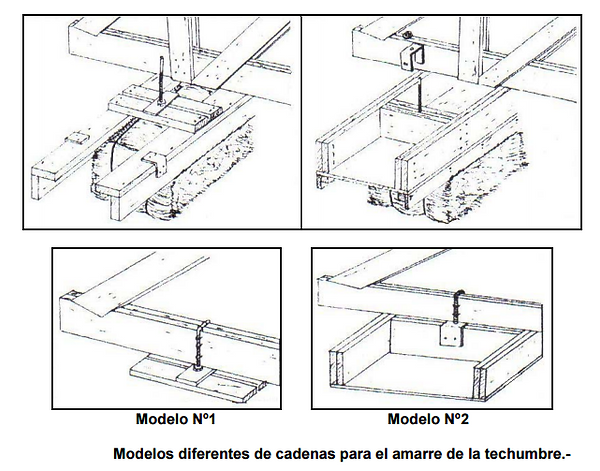 Modelo Nº1

Modelo Nº2

Modelos diferentes de cadenas para el amarre de la techumbre.-